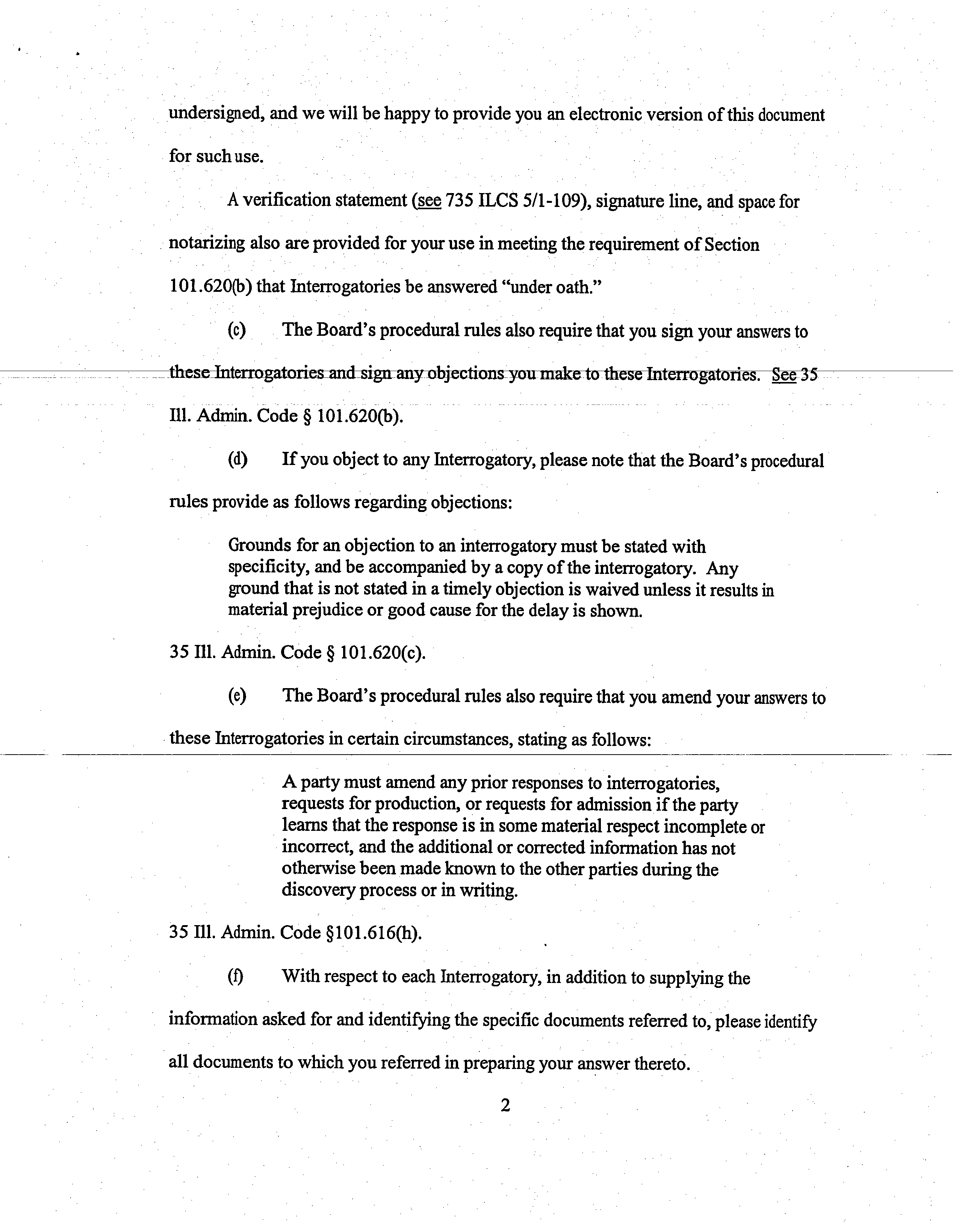 undersigned, and we will be happy to provide you an electronic version of this document for such use.

A verification statement (see 735 ILCS 5/1-109), signature line, and space for notarizing also are provided for your use in meeting the requirement of Section 101.620(b) that Interrogatories be answered "under oath."

(c) The Board's procedural rules also require that you sign your answers to these Interrogatories and sign any objections you make to these Interrogatories. See 35 Ill. Admin. Code § 101.620(b).

(d) If you object to any Interrogatory, please note that the Board's procedural rules provide as follows regarding objections:

Grounds for an objection to an interrogatory must be stated with specificity, and be accompanied by a copy of the interrogatory. Any ground that is not stated in a timely objection is waived unless it results in material prejudice or good cause for the delay is shown.

35 Ill. Admin. Code § 101.620(c).

(e) The Board's procedural rules also require that you amend your answers to these Interrogatories in certain circumstances, stating as follows:

A party must amend any prior responses to interrogatories, requests for production, or requests for admission if the party learns that the response is in some material respect incomplete or incorrect, and the additional or corrected information has not otherwise been made known to the other parties during the discovery process or in writing.

35 Ill. Admin. Code §101.616(h).

(f) With respect to each Interrogatory, in addition to supplying the information asked for and identifying the specific documents referred to, please identify all documents to which you referred in preparing your answer thereto.

2